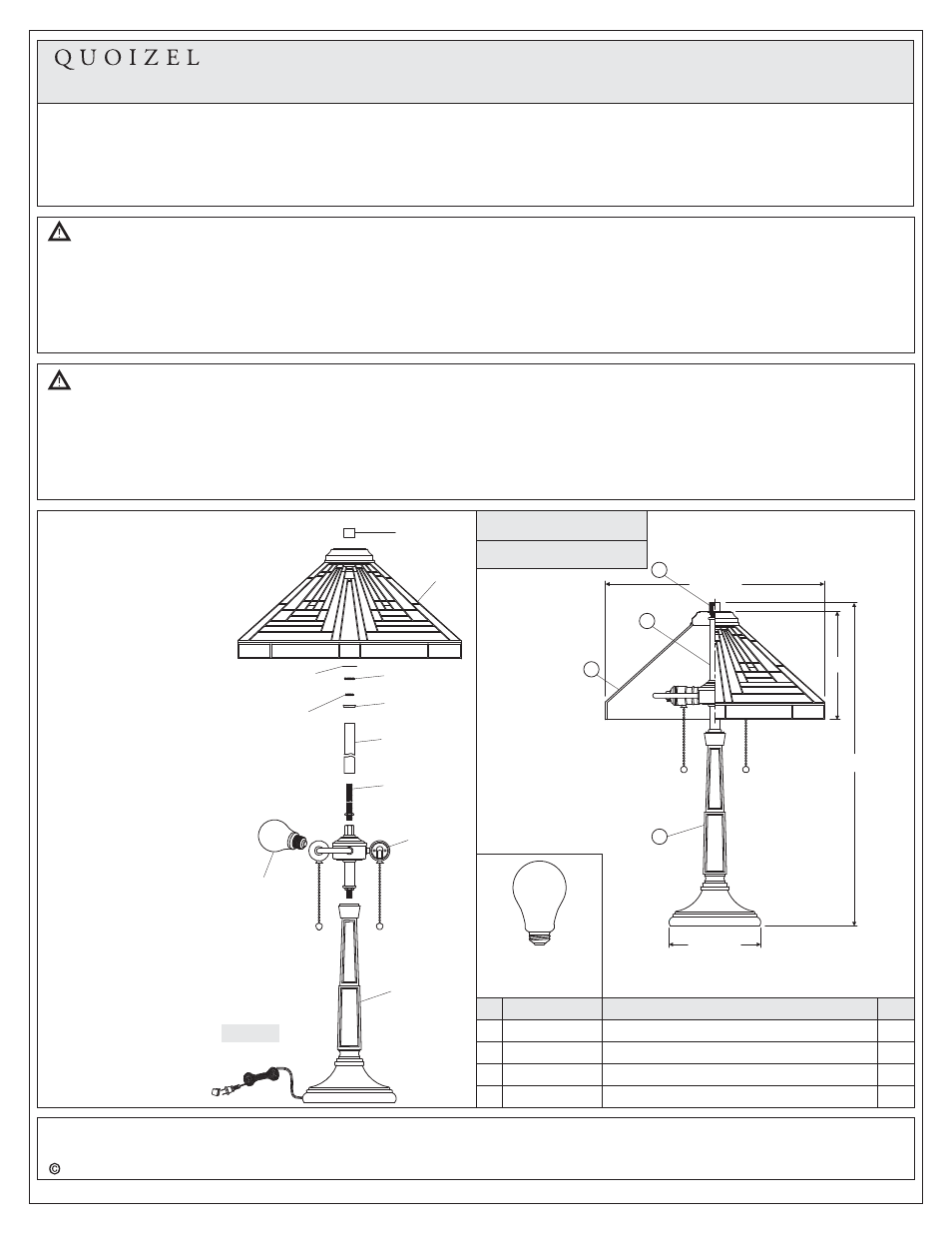 QUOIZEL

©